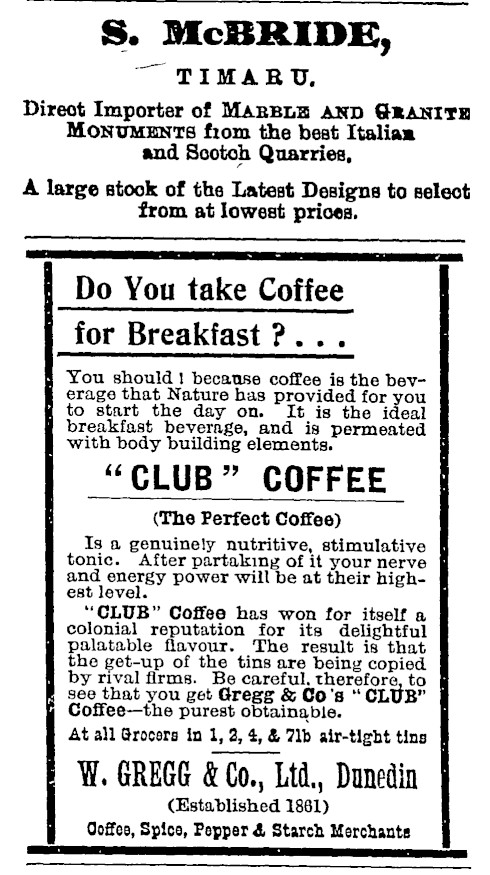 S. McBRIDE,

TIMARU.

Direct Importer of MARBLE AND GRANITE MONUMENTS from the best Italian and Scotch Quarries.

A large stock of the Latest Designs to select from at lowest prices.

Do You take Coffee for Breakfast ? . . .

You should ! because coffee is the beverage that Nature has provided for you to start the day on. It is the ideal breakfast beverage, and is permeated with body building elements.

"CLUB" COFFEE

(The Perfect Coffee)

Is a genuinely nutritive, stimulative tonic. After partaking of it your nerve and energy power will be at their highest level.

"CLUB" Coffee has won for itself a colonial reputation for its delightful palatable flavour. The result is that the get-up of the tins are being copied by rival firms. Be careful, therefore, to see that you get Gregg & Co's "CLUB" Coffee—the purest obtainable.

At all Grocers in 1, 2, 4, & 7lb air-tight tins

W. GREGG & Co., Ltd., Dunedin

(Established 1861)

Coffee, Spice, Pepper & Starch Merchants